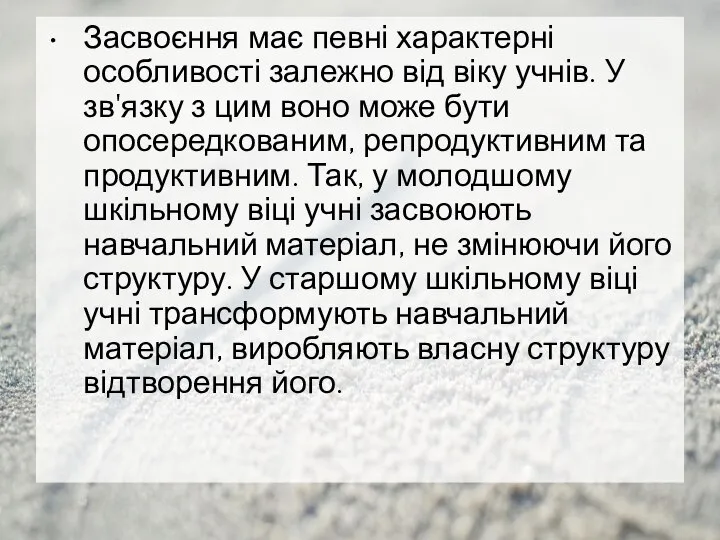 • Засвоєння має певні характерні особливості залежно від віку учнів. У зв'язку з цим воно може бути опосередкованим, репродуктивним та продуктивним. Так, у молодшому шкільному віці учні засвоюють навчальний матеріал, не змінюючи його структуру. У старшому шкільному віці учні трансформують навчальний матеріал, виробляють власну структуру відтворення його.